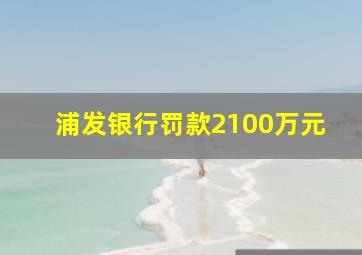 浦发银行罚款2100万元